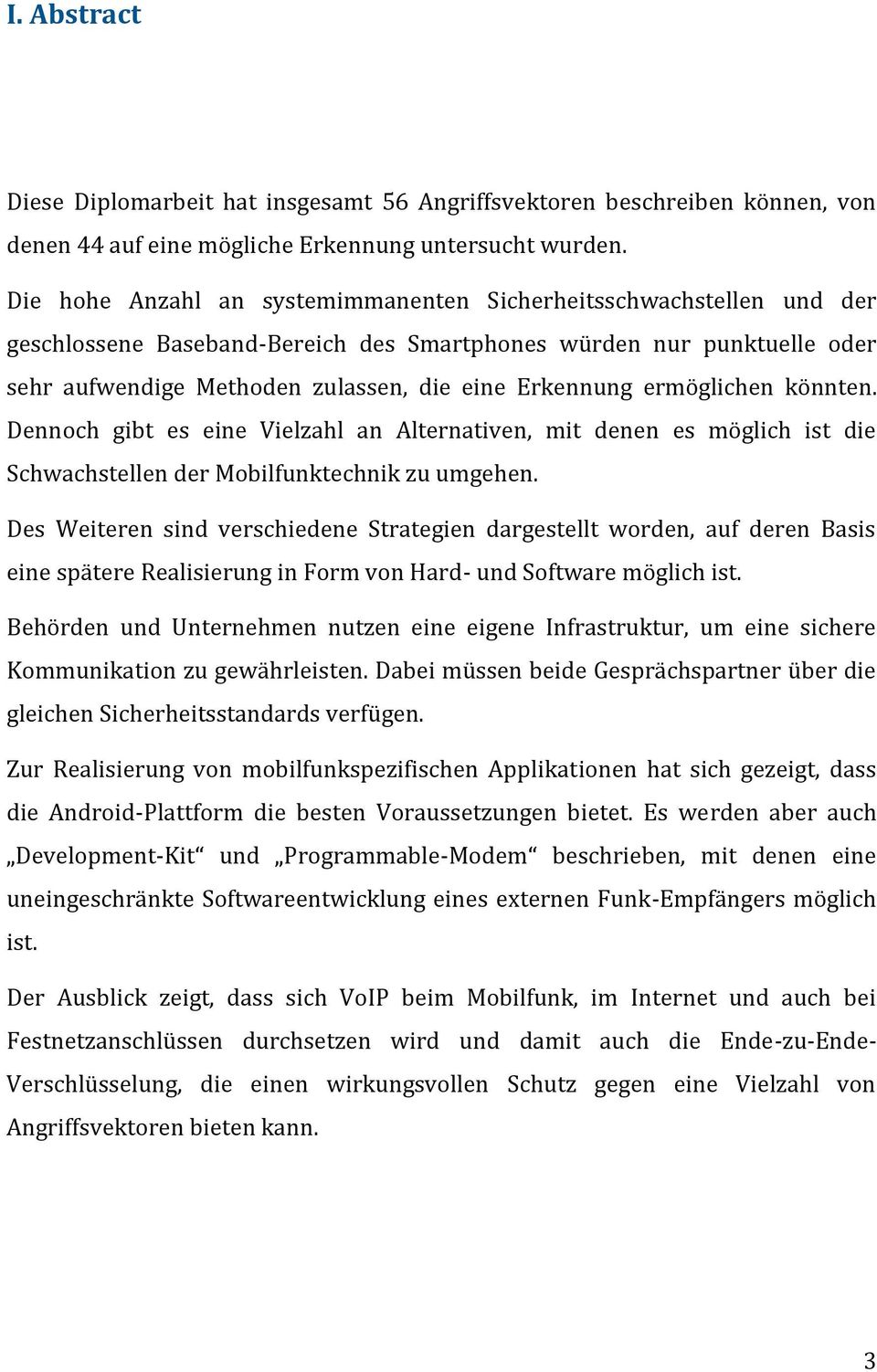 I. Abstract

Diese Diplomarbeit hat insgesamt 56 Angriffsvektoren beschreiben können, von denen 44 auf eine mögliche Erkennung untersucht wurden.

Die hohe Anzahl an systemimmanenten Sicherheitsschwachstellen und der geschlossene Baseband-Bereich des Smartphones würden nur punktuelle oder sehr aufwendige Methoden zulassen, die eine Erkennung ermöglichen könnten. Dennoch gibt es eine Vielzahl an Alternativen, mit denen es möglich ist die Schwachstellen der Mobilfunktechnik zu umgehen.

Des Weiteren sind verschiedene Strategien dargestellt worden, auf deren Basis eine spätere Realisierung in Form von Hard- und Software möglich ist.

Behörden und Unternehmen nutzen eine eigene Infrastruktur, um eine sichere Kommunikation zu gewährleisten. Dabei müssen beide Gesprächspartner über die gleichen Sicherheitsstandards verfügen.

Zur Realisierung von mobilfunkspezifischen Applikationen hat sich gezeigt, dass die Android-Plattform die besten Voraussetzungen bietet. Es werden aber auch „Development-Kit“ und „Programmable-Modem“ beschrieben, mit denen eine uneingeschränkte Softwareentwicklung eines externen Funk-Empfängers möglich ist.

Der Ausblick zeigt, dass sich VoIP beim Mobilfunk, im Internet und auch bei Festnetzanschlüssen durchsetzen wird und damit auch die Ende-zu-Ende-Verschlüsselung, die einen wirkungsvollen Schutz gegen eine Vielzahl von Angriffsvektoren bieten kann.

3